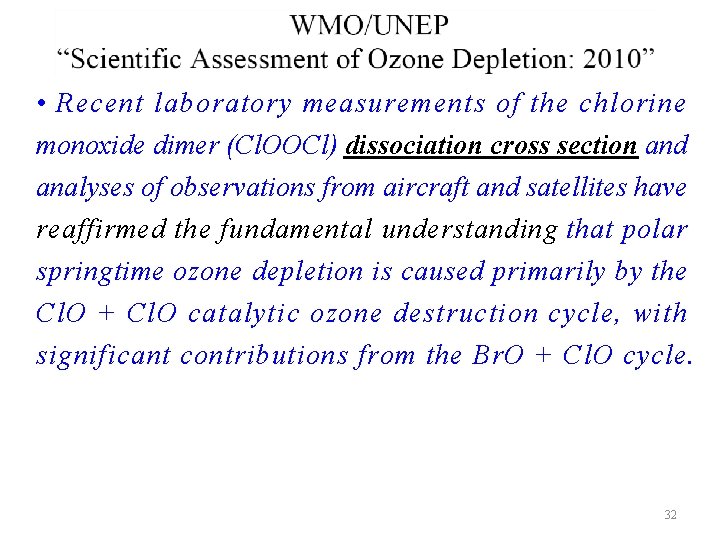 WMO/UNEP
“Scientific Assessment of Ozone Depletion: 2010”

• Recent laboratory measurements of the chlorine monoxide dimer (ClOOCl) dissociation cross section and analyses of observations from aircraft and satellites have reaffirmed the fundamental understanding that polar springtime ozone depletion is caused primarily by the ClO + ClO catalytic ozone destruction cycle, with significant contributions from the BrO + ClO cycle.

32